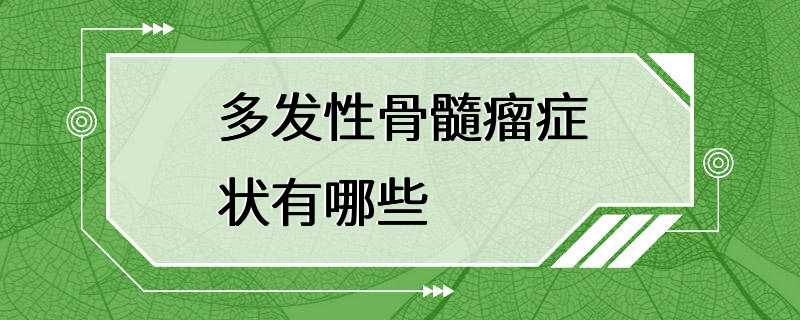 多发性骨髓瘤症状有哪些